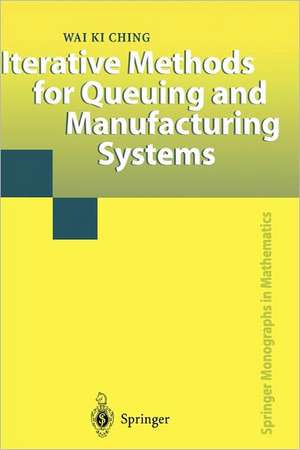 WAI KI CHING

Iterative Methods for Queuing and Manufacturing Systems

Springer Monographs in Mathematics

Springer